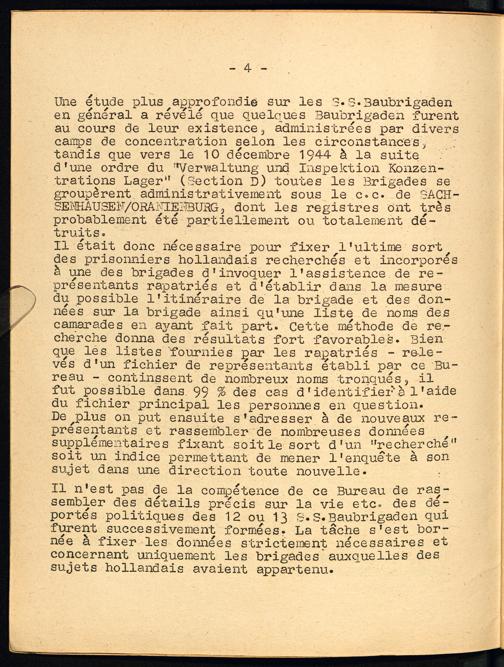 - 4 -

Une étude plus approfondie sur les S.S.Baubrigaden en général a révélé que quelques Baubrigaden furent au cours de leur existence, administrées par divers camps de concentration selon les circonstances, tandis que vers le 10 décembre 1944 à la suite d'une ordre du "Verwaltung und Inspektion Konzentrations Lager" (Section D) toutes les Brigades se groupèrent administrativement sous le c.c. de SACHSENHAUSEN/ORANIENBURG, dont les registres ont très probablement été partiellement ou totalement détruits.
Il était donc nécessaire pour fixer l'ultime sort des prisonniers hollandais recherchés et incorporés à une des brigades d'invoquer l'assistence de représentants rapatriés et d'établir dans la mesure du possible l'itinéraire de la brigade et des données sur la brigade ainsi qu'une liste de noms des camarades en ayant fait part. Cette méthode de recherche donna des résultats fort favorables. Bien que les listes fournies par les rapatriés - relevés d'un fichier de représentants établi par ce Bureau - continssent de nombreux noms tronqués, il fut possible dans 99 % des cas d'identifier à l'aide du fichier principal les personnes en question.
De plus on put ensuite s'adresser à de nouveaux représentants et rassembler de nombreuses données supplémentaires fixant soit le sort d'un "recherché" soit un indice permettant de mener l'enquête à son sujet dans une direction toute nouvelle.

Il n'est pas de la compétence de ce Bureau de rassembler des détails précis sur la vie etc. des déportés politiques des 12 ou 13 S.S.Baubrigaden qui furent successivement formées. La tâche s'est bornée à fixer les données strictement nécessaires et concernant uniquement les brigades auxquelles des sujets hollandais avaient appartenu.